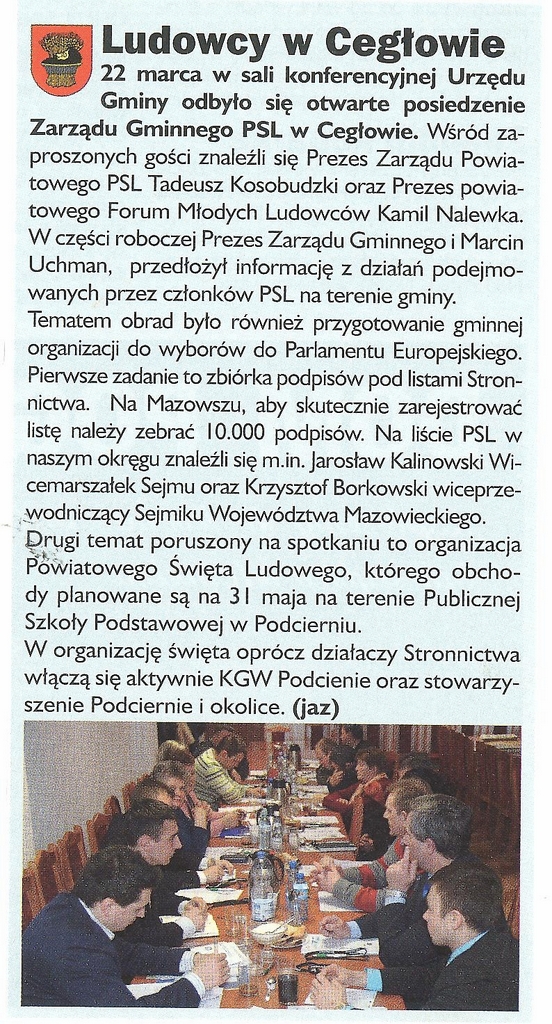 Ludowcy w Cegłowie

22 marca w sali konferencyjnej Urzędu Gminy odbyło się otwarte posiedzenie Zarządu Gminnego PSL w Cegłowie. Wśród zaproszonych gości znaleźli się Prezes Zarządu Powiatowego PSL Tadeusz Kosobudzki oraz Prezes powiatowego Forum Młodych Ludowców Kamil Nalewka. W części roboczej Prezes Zarządu Gminnego i Marcin Uchman, przedłożył informację z działań podejmowanych przez członków PSL na terenie gminy.
Tematem obrad było również przygotowanie gminnej organizacji do wyborów do Parlamentu Europejskiego. Pierwsze zadanie to zbiórka podpisów pod listami Stronnictwa. Na Mazowszu, aby skutecznie zarejestrować listę należy zebrać 10.000 podpisów. Na liście PSL w naszym okręgu znaleźli się m.in. Jarosław Kalinowski Wicemarszałek Sejmu oraz Krzysztof Borkowski wiceprzewodniczący Sejmiku Województwa Mazowieckiego.
Drugi temat poruszony na spotkaniu to organizacja Powiatowego Święta Ludowego, którego obchody planowane są na 31 maja na terenie Publicznej Szkoły Podstawowej w Podcierniu.
W organizację święta oprócz działaczy Stronnictwa włączą się aktywnie KGW Podcienie oraz stowarzyszenie Podciernie i okolice. (jaz)